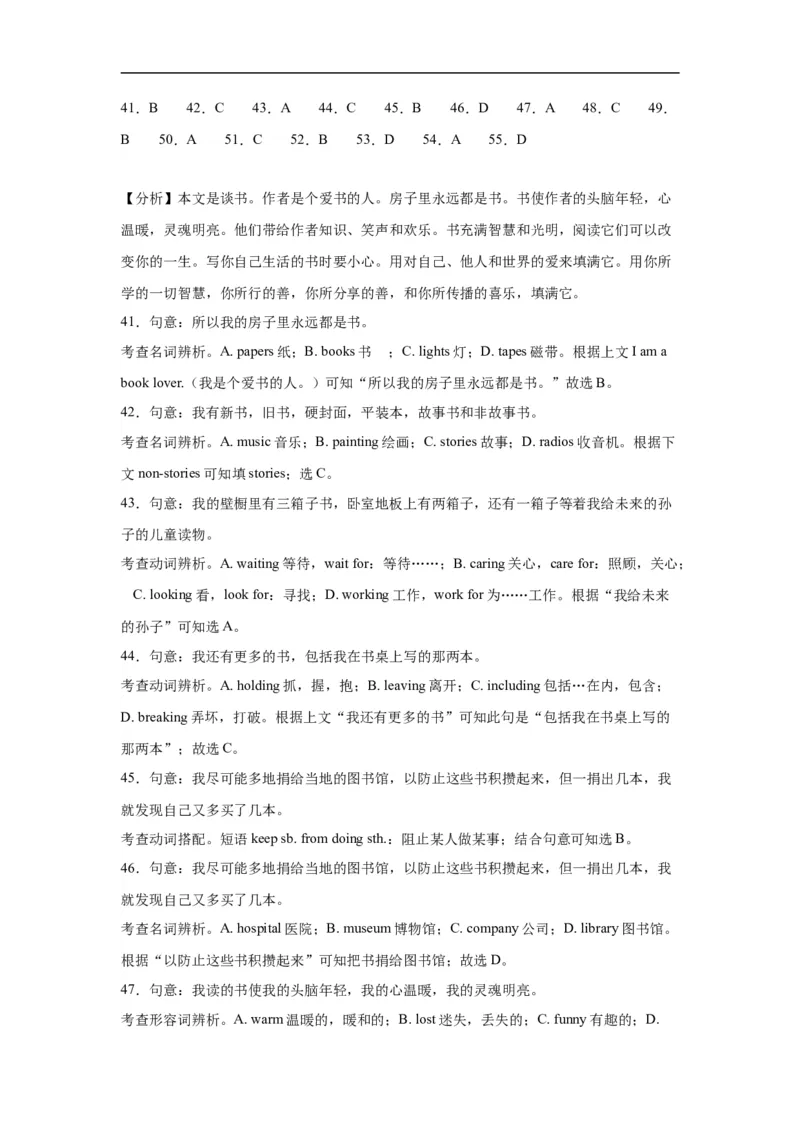 41．B　42．C　43．A　44．C　45．B　46．D　47．A　48．C　49．B　50．A　51．C　52．B　53．D　54．A　55．D

【分析】本文是谈书。作者是个爱书的人。房子里永远都是书。书使作者的头脑年轻，心温暖，灵魂明亮。他们带给作者知识、笑声和欢乐。书充满智慧和光明，阅读它们可以改变你的一生。写你自己生活的书时要小心。用对自己、他人和世界的爱来填满它。用你所学的一切智慧，你所行的善，你所分享的善，和你所传播的喜乐，填满它。

41．句意：所以我的房子里永远都是书。

考查名词辨析。A. papers 纸；B. books 书　；C. lights 灯；D. tapes 磁带。根据上文 I am a book lover.（我是个爱书的人。）可知“所以我的房子里永远都是书。”故选 B。

42．句意：我有新书，旧书，硬封面，平装本，故事书和非故事书。

考查名词辨析。A. music 音乐；B. painting 绘画；C. stories 故事；D. radios 收音机。根据下文 non-stories 可知填 stories；选 C。

43．句意：我的壁橱里有三箱子书，卧室地板上有两箱子，还有一箱子等着我给未来的孙子的儿童读物。

考查动词辨析。A. waiting 等待，wait for：等待……；B. caring 关心，care for：照顾，关心；C. looking 看，look for：寻找；D. working 工作，work for 为……工作。根据“我给未来的孙子”可知选 A。

44．句意：我还有更多的书，包括我在书桌上写的那两本。

考查动词辨析。A. holding 抓，握，抱；B. leaving 离开；C. including 包括…在内，包含；D. breaking 弄坏，打破。根据上文“我还有更多的书”可知此句是“包括我在书桌上写的那两本”；故选 C。

45．句意：我尽可能多地捐给当地的图书馆，以防止这些书积攒起来，但一捐出几本，我就发现自己又多买了几本。

考查动词搭配。短语 keep sb. from doing sth.：阻止某人做某事；结合句意可知选 B。

46．句意：我尽可能多地捐给当地的图书馆，以防止这些书积攒起来，但一捐出几本，我就发现自己又多买了几本。

考查名词辨析。A. hospital 医院；B. museum 博物馆；C. company 公司；D. library 图书馆。根据“以防止这些书积攒起来”可知把书捐给图书馆；故选 D。

47．句意：我读的书使我的头脑年轻，我的心温暖，我的灵魂明亮。

考查形容词辨析。A. warm 温暖的，暖和的；B. lost 迷失，丢失的；C. funny 有趣的；D.